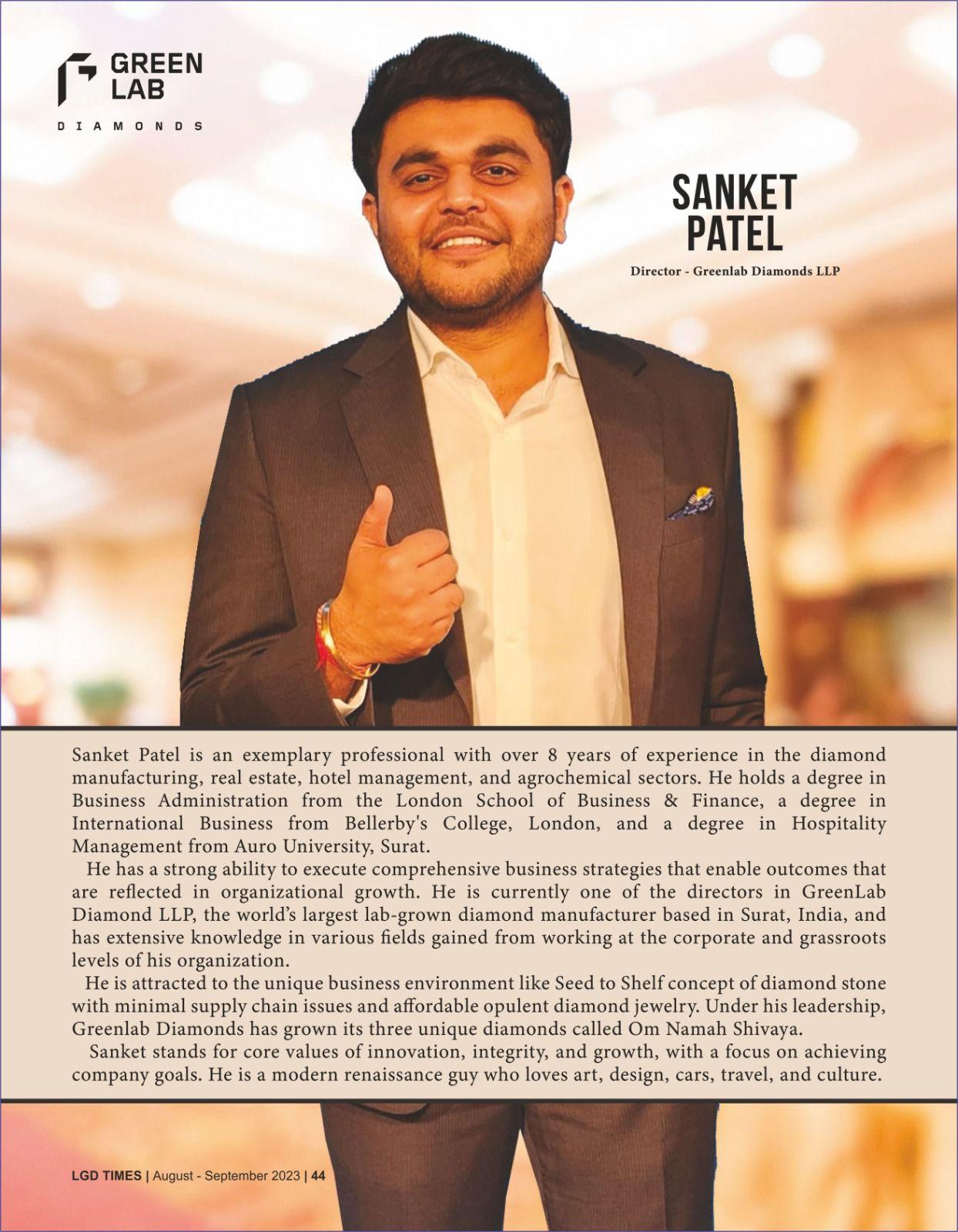 GREEN LAB
DIAMONDS

SANKET PATEL

Director - Greenlab Diamonds LLP

Sanket Patel is an exemplary professional with over 8 years of experience in the diamond manufacturing, real estate, hotel management, and agrochemical sectors. He holds a degree in Business Administration from the London School of Business & Finance, a degree in International Business from Bellerby's College, London, and a degree in Hospitality Management from Auro University, Surat.

He has a strong ability to execute comprehensive business strategies that enable outcomes that are reflected in organizational growth. He is currently one of the directors in GreenLab Diamond LLP, the world's largest lab-grown diamond manufacturer based in Surat, India, and has extensive knowledge in various fields gained from working at the corporate and grassroots levels of his organization.

He is attracted to the unique business environment like Seed to Shelf concept of diamond stone with minimal supply chain issues and affordable opulent diamond jewelry. Under his leadership, Greenlab Diamonds has grown its three unique diamonds called Om Namah Shivaya.

Sanket stands for core values of innovation, integrity, and growth, with a focus on achieving company goals. He is a modern renaissance guy who loves art, design, cars, travel, and culture.

LGD TIMES | August - September 2023 | 44